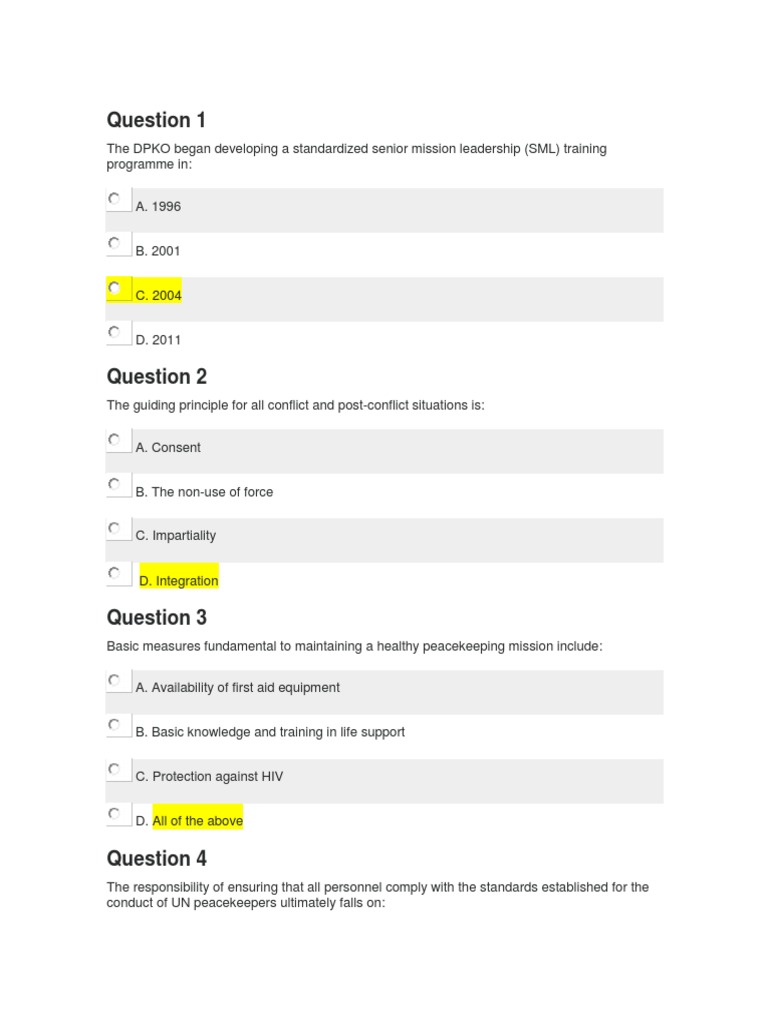 Question 1

The DPKO began developing a standardized senior mission leadership (SML) training programme in:

A. 1996

B. 2001

C. 2004

D. 2011

Question 2

The guiding principle for all conflict and post-conflict situations is:

A. Consent

B. The non-use of force

C. Impartiality

D. Integration

Question 3

Basic measures fundamental to maintaining a healthy peacekeeping mission include:

A. Availability of first aid equipment

B. Basic knowledge and training in life support

C. Protection against HIV

D. All of the above

Question 4

The responsibility of ensuring that all personnel comply with the standards established for the conduct of UN peacekeepers ultimately falls on: